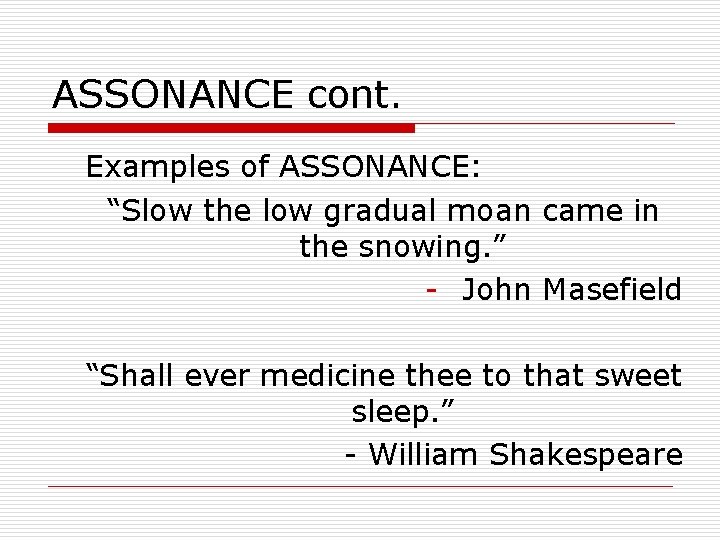 ASSONANCE cont.

Examples of ASSONANCE:

“Slow the low gradual moan came in the snowing.”

- John Masefield

“Shall ever medicine thee to that sweet sleep.”

- William Shakespeare